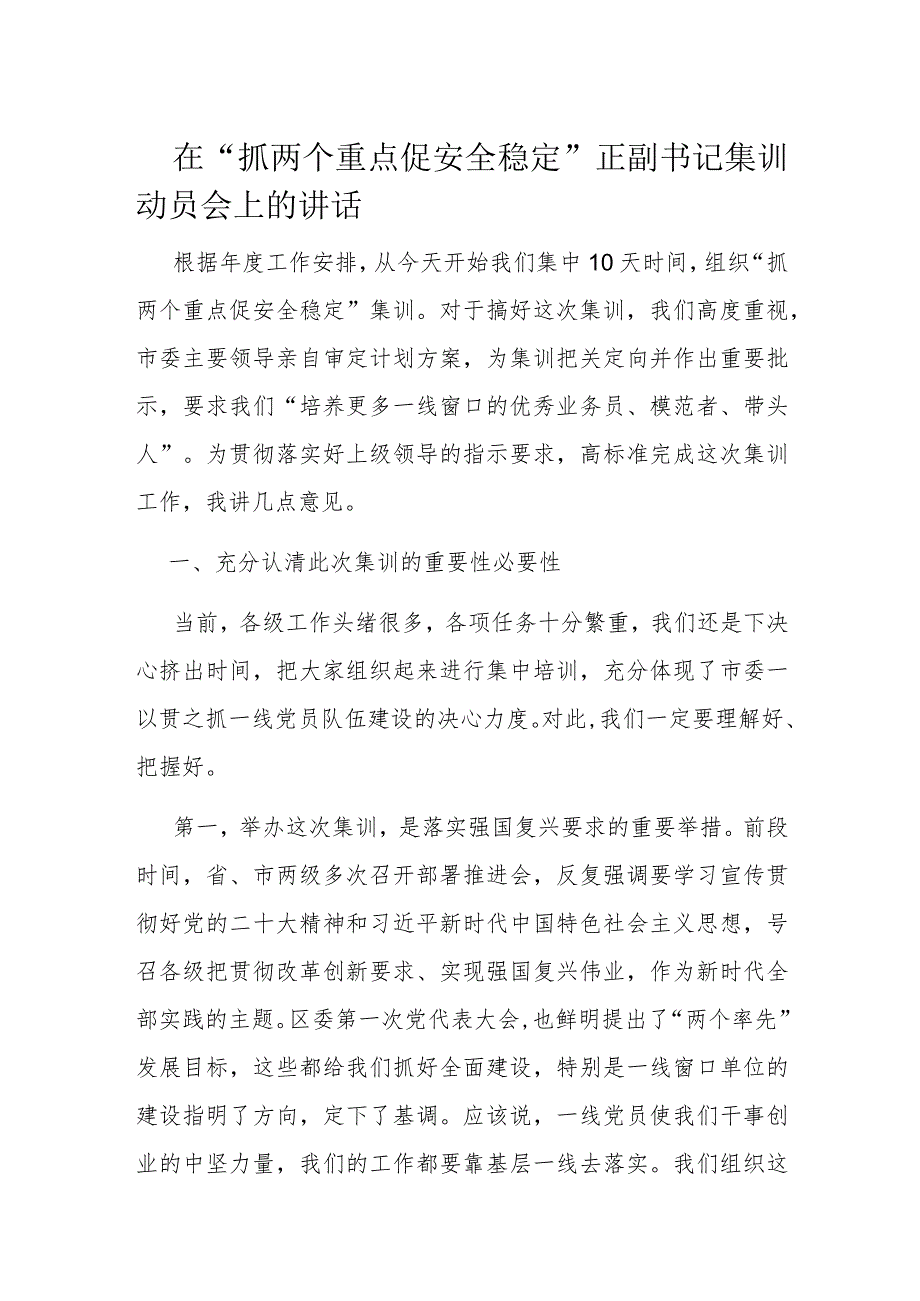 在“抓两个重点促安全稳定”正副书记集训动员会上的讲话

根据年度工作安排，从今天开始我们集中10天时间，组织“抓两个重点促安全稳定”集训。对于搞好这次集训，我们高度重视，市委主要领导亲自审定计划方案，为集训把关定向并作出重要批示，要求我们“培养更多一线窗口的优秀业务员、模范者、带头人”。为贯彻落实好上级领导的指示要求，高标准完成这次集训工作，我讲几点意见。

一、充分认清此次集训的重要性必要性

当前，各级工作头绪很多，各项任务十分繁重，我们还是下决心挤出时间，把大家组织起来进行集中培训，充分体现了市委一以贯之抓一线党员队伍建设的决心力度。对此，我们一定要理解好、把握好。

第一，举办这次集训，是落实强国复兴要求的重要举措。前段时间，省、市两级多次召开部署推进会，反复强调要学习宣传贯彻好党的二十大精神和习近平新时代中国特色社会主义思想，号召各级把贯彻改革创新要求、实现强国复兴伟业，作为新时代全部实践的主题。区委第一次党代表大会，也鲜明提出了“两个率先”发展目标，这些都给我们抓好全面建设，特别是一线窗口单位的建设指明了方向，定下了基调。应该说，一线党员使我们干事创业的中坚力量，我们的工作都要靠基层一线去落实。我们组织这